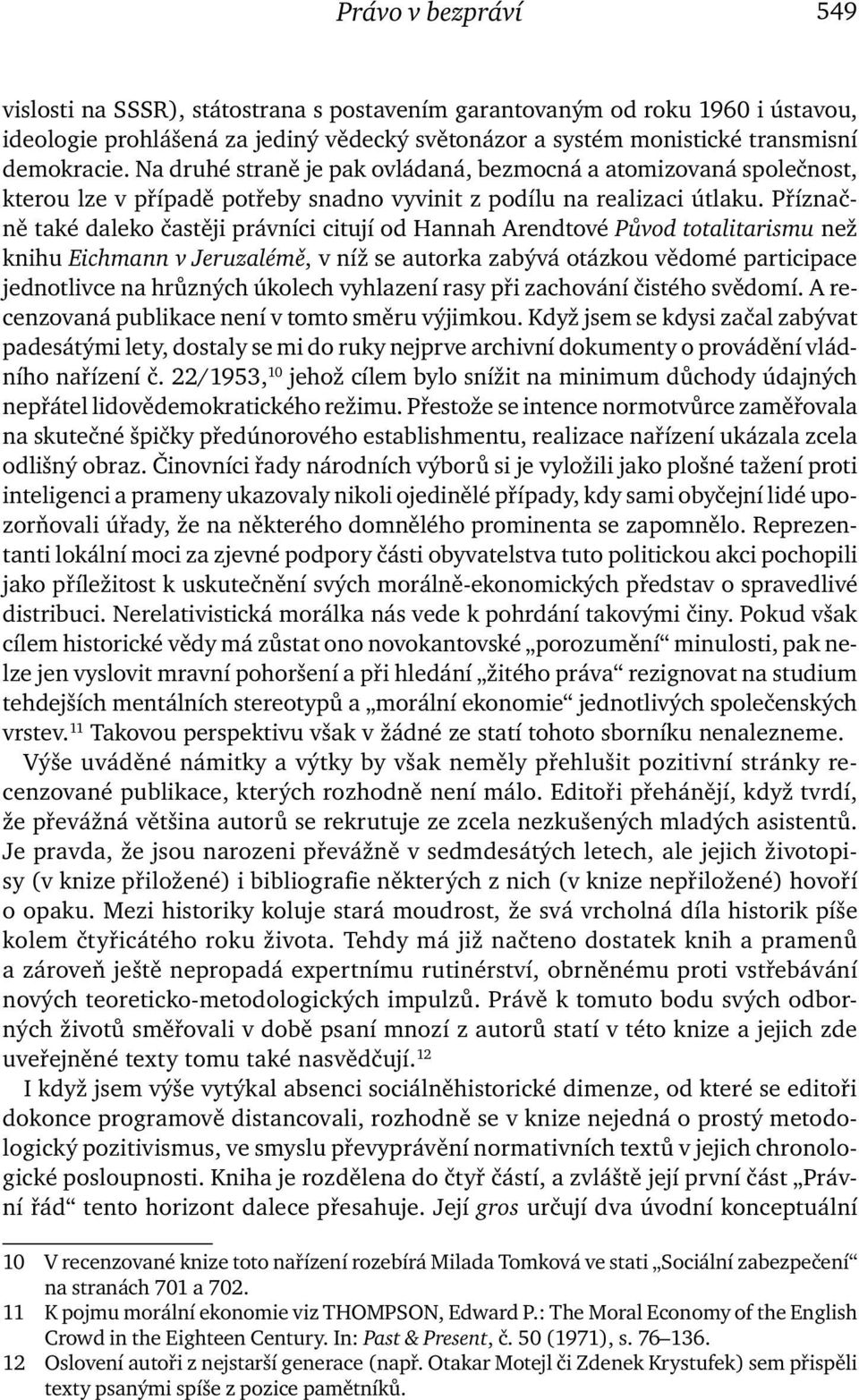 Právo v bezpráví 549

vislosti na SSSR), státostrana s postavením garantovaným od roku 1960 i ústavou, ideologie prohlášená za jediný vědecký světonázor a systém monistické transmisní demokracie. Na druhé straně je pak ovládaná, bezmocná a atomizovaná společnost, kterou lze v případě potřeby snadno vyvinit z podílu na realizaci útlaku. Příznačně také daleko častěji právníci citují od Hannah Arendtové Původ totalitarismu než knihu Eichmann v Jeruzalémě, v níž se autorka zabývá otázkou vědomé participace jednotlivce na hrůzných úkolech vyhlazení rasy při zachování čistého svědomí. A recenzovaná publikace není v tomto směru výjimkou. Když jsem se kdysi začal zabývat padesátými lety, dostaly se mi do ruky nejprve archivní dokumenty o provádění vládního nařízení č. 22/1953,$^{10}$ jehož cílem bylo snížit na minimum důchody údajných nepřátel lidovědemokratického režimu. Přestože se intence normotvůrce zaměřovala na skutečné špičky předúnorového establishmentu, realizace nařízení ukázala zcela odlišný obraz. Činovníci řady národních výborů si je vyložili jako plošné tažení proti inteligenci a prameny ukazovaly nikoli ojedinělé případy, kdy sami obyčejní lidé upozorňovali úřady, že na některého domnělého prominenta se zapomnělo. Reprezentanti lokální moci za zjevné podpory části obyvatelstva tuto politickou akci pochopili jako příležitost k uskutečnění svých morálně-ekonomických představ o spravedlivé distribuci. Nerelativistická morálka nás vede k pohrdání takovými činy. Pokud však cílem historické vědy má zůstat ono novokantovské „porozumění“ minulosti, pak nelze jen vyslovit mravní pohoršení a při hledání „žitého práva“ rezignovat na studium tehdejších mentálních stereotypů a „morální ekonomie“ jednotlivých společenských vrstev.$^{11}$ Takovou perspektivu však v žádné ze statí tohoto sborníku nenalezneme.

Výše uváděné námitky a výtky by však neměly přehlušit pozitivní stránky recenzované publikace, kterých rozhodně není málo. Editoři přehánějí, když tvrdí, že převážná většina autorů se rekrutuje ze zcela nezkušených mladých asistentů. Je pravda, že jsou narozeni převážně v sedmdesátých letech, ale jejich životopisy (v knize přiložené) i bibliografie některých z nich (v knize nepřiložené) hovoří o opaku. Mezi historiky koluje stará moudrost, že svá vrcholná díla historik píše kolem čtyřicátého roku života. Tehdy má již načteno dostatek knih a pramenů a zároveň ještě nepropadá expertnímu rutinérství, obrněnému proti vstřebávání nových teoreticko-metodologických impulzů. Právě k tomuto bodu svých odborných životů směřovali v době psaní mnozí z autorů statí v této knize a jejich zde uveřejněné texty tomu také nasvědčují.$^{12}$

I když jsem výše vytýkal absenci sociálněhistorické dimenze, od které se editoři dokonce programově distancovali, rozhodně se v knize nejedná o prostý metodologický pozitivismus, ve smyslu převyprávění normativních textů v jejich chronologické posloupnosti. Kniha je rozdělena do čtyř částí, a zvláště její první část „Právní řád“ tento horizont dalece přesahuje. Její gros určují dva úvodní konceptuální

10 V recenzované knize toto nařízení rozebírá Milada Tomková ve stati „Sociální zabezpečení“ na stranách 701 a 702.
11 K pojmu morální ekonomie viz THOMPSON, Edward P.: The Moral Economy of the English Crowd in the Eighteen Century. In: Past & Present, č. 50 (1971), s. 76–136.
12 Oslovení autoři z nejstarší generace (např. Otakar Motejl či Zdenek Krystufek) sem přispěli texty psanými spíše z pozice pamětníků.